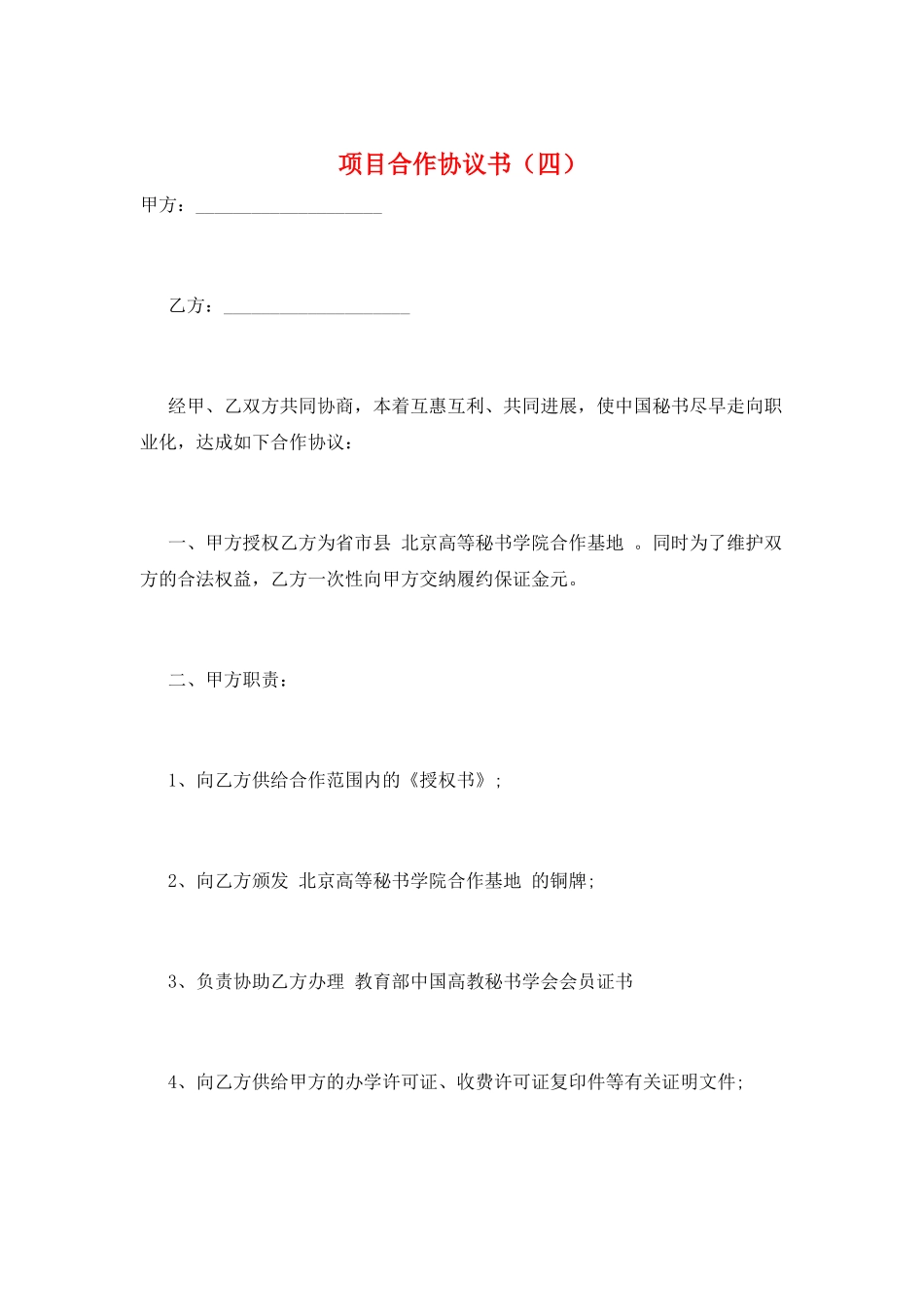 项目合作协议书（四）

甲方：____

乙方：____

经甲、乙双方共同协商，本着互惠互利、共同进展，使中国秘书尽早走向职业化，达成如下合作协议：

一、甲方授权乙方为省市县 北京高等秘书学院合作基地 。同时为了维护双方的合法权益，乙方一次性向甲方交纳履约保证金元。

二、甲方职责：

1、向乙方供给合作范围内的《授权书》;

2、向乙方颁发 北京高等秘书学院合作基地 的铜牌;

3、负责协助乙方办理 教育部中国高教秘书学会会员证书

4、向乙方供给甲方的办学许可证、收费许可证复印件等有关证明文件;